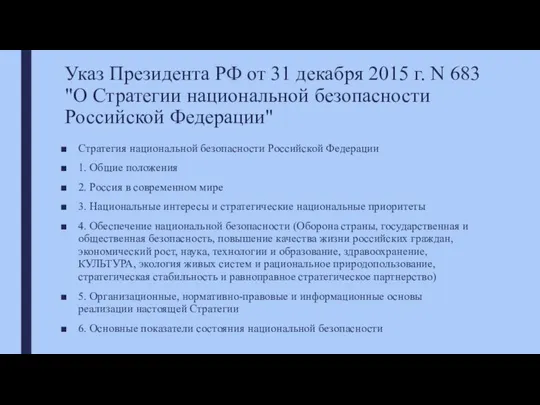 Указ Президента РФ от 31 декабря 2015 г. N 683 "О Стратегии национальной безопасности Российской Федерации"

■ Стратегия национальной безопасности Российской Федерации

■ 1. Общие положения

■ 2. Россия в современном мире

■ 3. Национальные интересы и стратегические национальные приоритеты

■ 4. Обеспечение национальной безопасности (Оборона страны, государственная и общественная безопасность, повышение качества жизни российских граждан, экономический рост, наука, технологии и образование, здравоохранение, КУЛЬТУРА, экология живых систем и рациональное природопользование, стратегическая стабильность и равноправное стратегическое партнерство)

■ 5. Организационные, нормативно-правовые и информационные основы реализации настоящей Стратегии

■ 6. Основные показатели состояния национальной безопасности